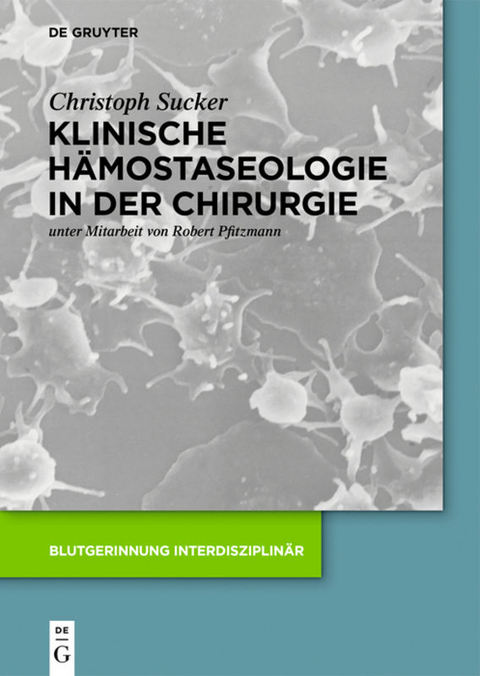 DE GRUYTER

Christoph Sucker
KLINISCHE HÄMOSTASEOLOGIE IN DER CHIRURGIE

unter Mitarbeit von Robert Pfitzmann

BLUTGERINNUNG INTERDISZIPLINÄR

DE
G